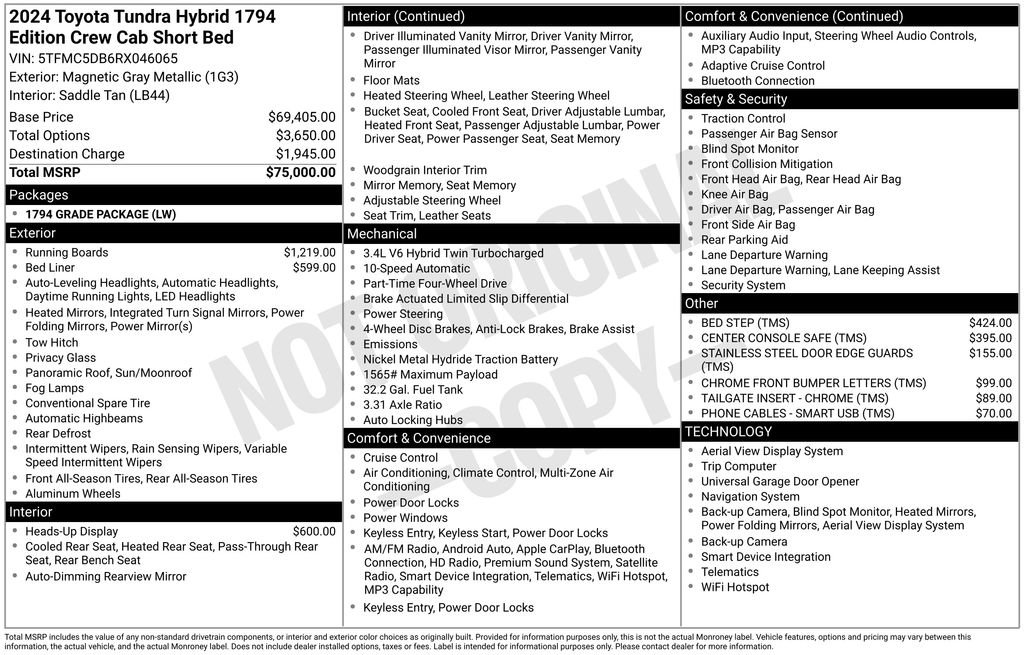 2024 Toyota Tundra Hybrid 1794 Edition Crew Cab Short Bed
VIN: 5TFMC5DB6RX046065
Exterior: Magnetic Gray Metallic (1G3)
Interior: Saddle Tan (LB44)

Base Price $69,405.00
Total Options $3,650.00
Destination Charge $1,945.00
Total MSRP $75,000.00

Packages
• 1794 GRADE PACKAGE (LW)

Exterior
• Running Boards $1,219.00
• Bed Liner $599.00
• Auto-Leveling Headlights, Automatic Headlights, Daytime Running Lights, LED Headlights
• Heated Mirrors, Integrated Turn Signal Mirrors, Power Folding Mirrors, Power Mirror(s)
• Tow Hitch
• Privacy Glass
• Panoramic Roof, Sun/Moonroof
• Fog Lamps
• Conventional Spare Tire
• Automatic Highbeams
• Rear Defrost
• Intermittent Wipers, Rain Sensing Wipers, Variable Speed Intermittent Wipers
• Front All-Season Tires, Rear All-Season Tires
• Aluminum Wheels

Interior
• Heads-Up Display $600.00
• Cooled Rear Seat, Heated Rear Seat, Pass-Through Rear Seat, Rear Bench Seat
• Auto-Dimming Rearview Mirror

Interior (Continued)
• Driver Illuminated Vanity Mirror, Driver Vanity Mirror, Passenger Illuminated Visor Mirror, Passenger Vanity Mirror
• Floor Mats
• Heated Steering Wheel, Leather Steering Wheel
• Bucket Seat, Cooled Front Seat, Driver Adjustable Lumbar, Heated Front Seat, Passenger Adjustable Lumbar, Power Driver Seat, Power Passenger Seat, Seat Memory
• Woodgrain Interior Trim
• Mirror Memory, Seat Memory
• Adjustable Steering Wheel
• Seat Trim, Leather Seats

Mechanical
• 3.4L V6 Hybrid Twin Turbocharged
• 10-Speed Automatic
• Part-Time Four-Wheel Drive
• Brake Actuated Limited Slip Differential
• Power Steering
• 4-Wheel Disc Brakes, Anti-Lock Brakes, Brake Assist
• Emissions
• Nickel Metal Hydride Traction Battery
• 1565# Maximum Payload
• 32.2 Gal. Fuel Tank
• 3.31 Axle Ratio
• Auto Locking Hubs

Comfort & Convenience
• Cruise Control
• Air Conditioning, Climate Control, Multi-Zone Air Conditioning
• Power Door Locks
• Power Windows
• Keyless Entry, Keyless Start, Power Door Locks
• AM/FM Radio, Android Auto, Apple CarPlay, Bluetooth Connection, HD Radio, Premium Sound System, Satellite Radio, Smart Device Integration, Telematics, WiFi Hotspot, MP3 Capability
• Keyless Entry, Power Door Locks

Comfort & Convenience (Continued)
• Auxiliary Audio Input, Steering Wheel Audio Controls, MP3 Capability
• Adaptive Cruise Control
• Bluetooth Connection

Safety & Security
• Traction Control
• Passenger Air Bag Sensor
• Blind Spot Monitor
• Front Collision Mitigation
• Front Head Air Bag, Rear Head Air Bag
• Knee Air Bag
• Driver Air Bag, Passenger Air Bag
• Front Side Air Bag
• Rear Parking Aid
• Lane Departure Warning
• Lane Departure Warning, Lane Keeping Assist
• Security System

Other
• BED STEP (TMS) $424.00
• CENTER CONSOLE SAFE (TMS) $395.00
• STAINLESS STEEL DOOR EDGE GUARDS (TMS) $155.00
• CHROME FRONT BUMPER LETTERS (TMS) $99.00
• TAILGATE INSERT - CHROME (TMS) $89.00
• PHONE CABLES - SMART USB (TMS) $70.00

TECHNOLOGY
• Aerial View Display System
• Trip Computer
• Universal Garage Door Opener
• Navigation System
• Back-up Camera, Blind Spot Monitor, Heated Mirrors, Power Folding Mirrors, Aerial View Display System
• Back-up Camera
• Smart Device Integration
• Telematics
• WiFi Hotspot

Total MSRP includes the value of any non-standard drivetrain components, or interior and exterior color choices as originally built. Provided for information purposes only, this is not the actual Monroney label. Vehicle features, options and pricing may vary between this information, the actual vehicle, and the actual Monroney label. Does not include dealer installed options, taxes or fees. Label is intended for informational purposes only. Please contact dealer for more information.

NOT ORIGINAL - COPY -